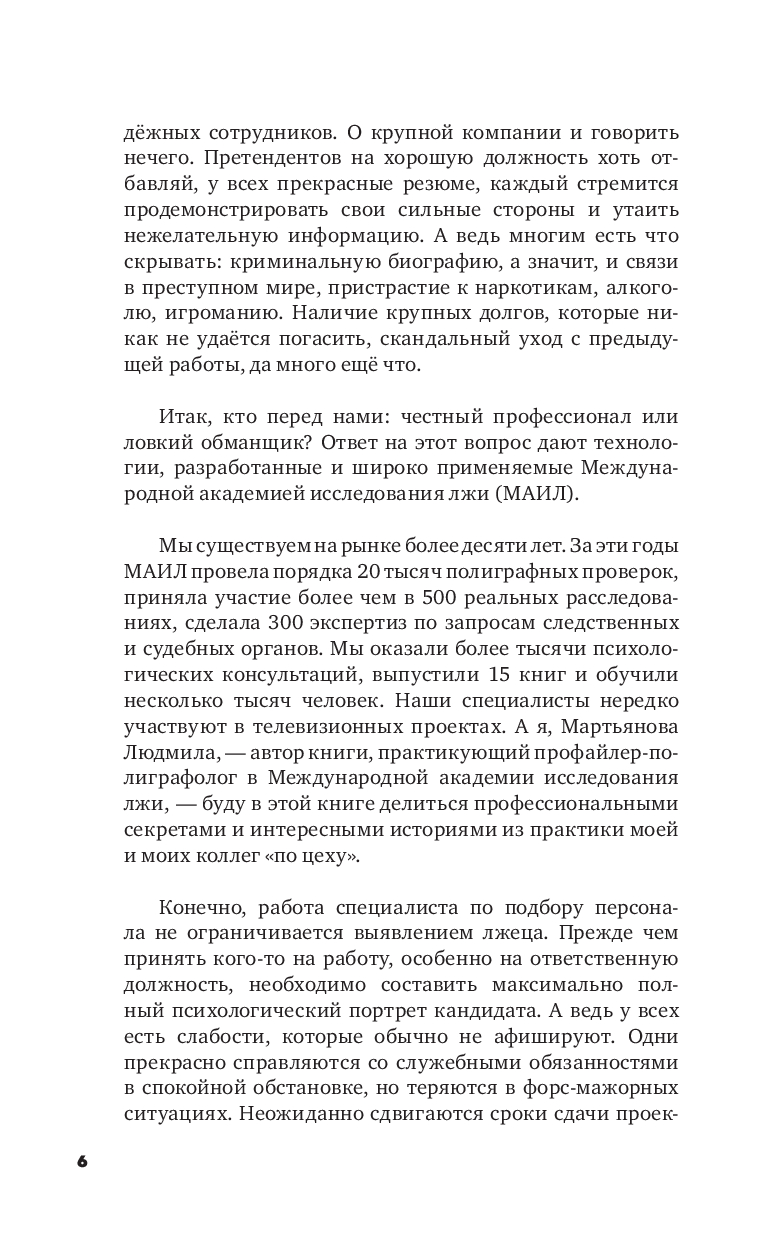 дёжных сотрудников. О крупной компании и говорить нечего. Претендентов на хорошую должность хоть отбавляй, у всех прекрасные резюме, каждый стремится продемонстрировать свои сильные стороны и утаить нежелательную информацию. А ведь многим есть что скрывать: криминальную биографию, а значит, и связи в преступном мире, пристрастие к наркотикам, алкоголю, игроманию. Наличие крупных долгов, которые никак не удаётся погасить, скандальный уход с предыдущей работы, да много ещё что.

Итак, кто перед нами: честный профессионал или ловкий обманщик? Ответ на этот вопрос дают технологии, разработанные и широко применяемые Международной академией исследования лжи (МАИЛ).

Мы существуем на рынке более десяти лет. За эти годы МАИЛ провела порядка 20 тысяч полиграфных проверок, приняла участие более чем в 500 реальных расследованиях, сделала 300 экспертиз по запросам следственных и судебных органов. Мы оказали более тысячи психологических консультаций, выпустили 15 книг и обучили несколько тысяч человек. Наши специалисты нередко участвуют в телевизионных проектах. А я, Мартьянова Людмила, — автор книги, практикующий профайлер-полиграфолог в Международной академии исследования лжи, — буду в этой книге делиться профессиональными секретами и интересными историями из практики моей и моих коллег «по цеху».

Конечно, работа специалиста по подбору персонала не ограничивается выявлением лжеца. Прежде чем принять кого-то на работу, особенно на ответственную должность, необходимо составить максимально полный психологический портрет кандидата. А ведь у всех есть слабости, которые обычно не афишируют. Одни прекрасно справляются со служебными обязанностями в спокойной обстановке, но теряются в форс-мажорных ситуациях. Неожиданно сдвигаются сроки сдачи проек-

6